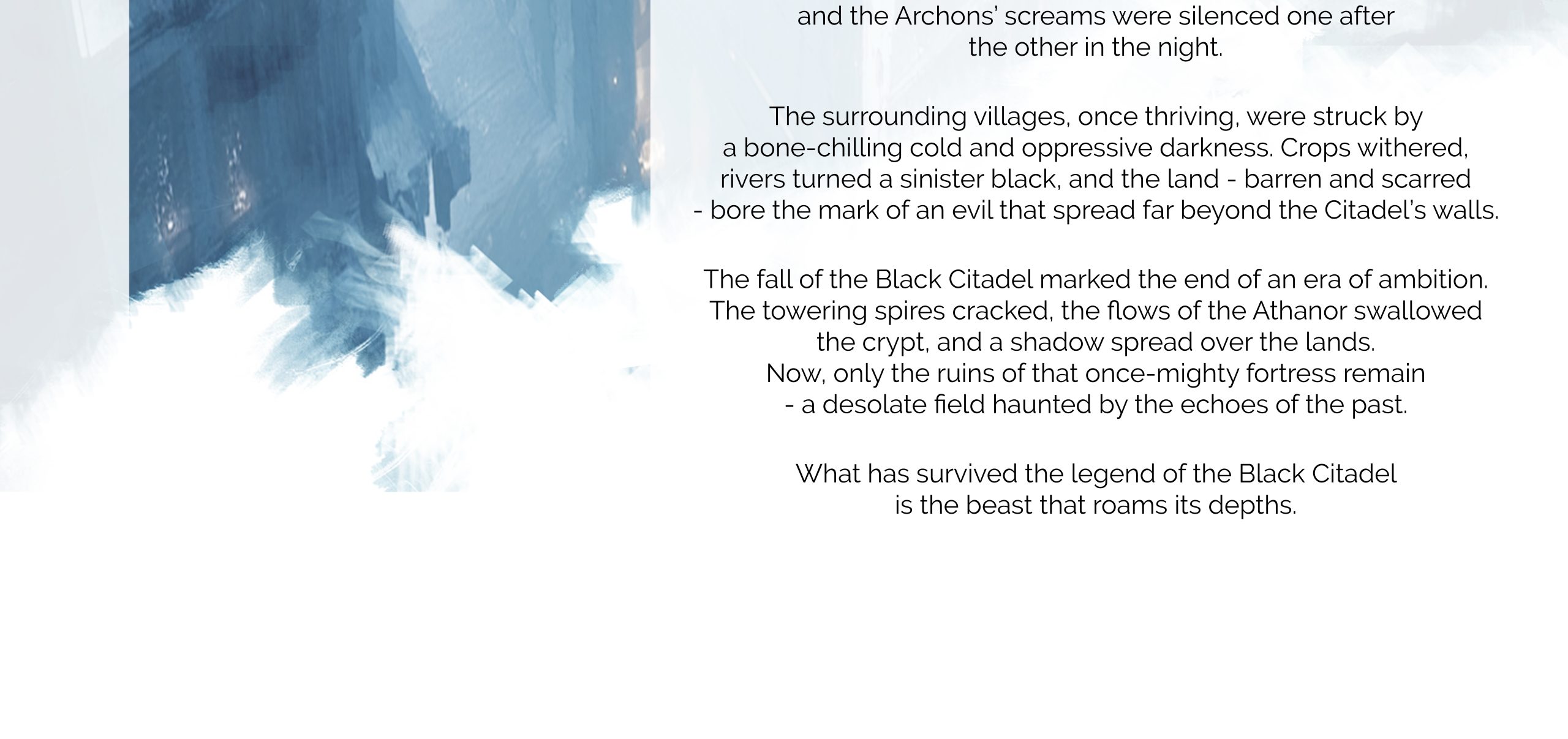 and the Archons' screams were silenced one after the other in the night.

The surrounding villages, once thriving, were struck by a bone-chilling cold and oppressive darkness. Crops withered, rivers turned a sinister black, and the land - barren and scarred - bore the mark of an evil that spread far beyond the Citadel's walls.

The fall of the Black Citadel marked the end of an era of ambition. The towering spires cracked, the flows of the Athanor swallowed the crypt, and a shadow spread over the lands.
Now, only the ruins of that once-mighty fortress remain - a desolate field haunted by the echoes of the past.

What has survived the legend of the Black Citadel is the beast that roams its depths.